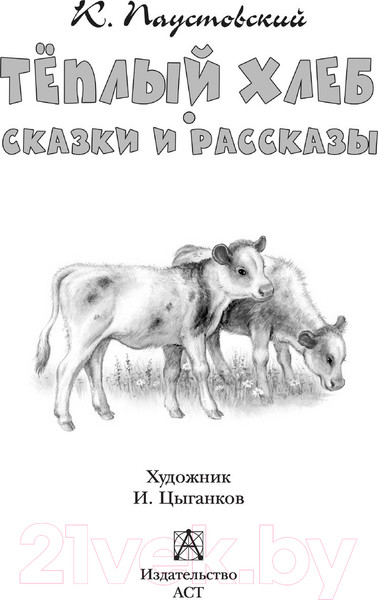 К. Паустовский

ТЁПЛЫЙ ХЛЕБ

СКАЗКИ И РАССКАЗЫ

Художник
И. Цыганков

21vek.by

Издательство
АСТ